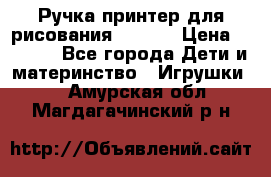 Ручка принтер для рисования Цена Все города Дети и материнство Игрушки Амурская обл Магдагачинский р н

http://Объявлений.сайт